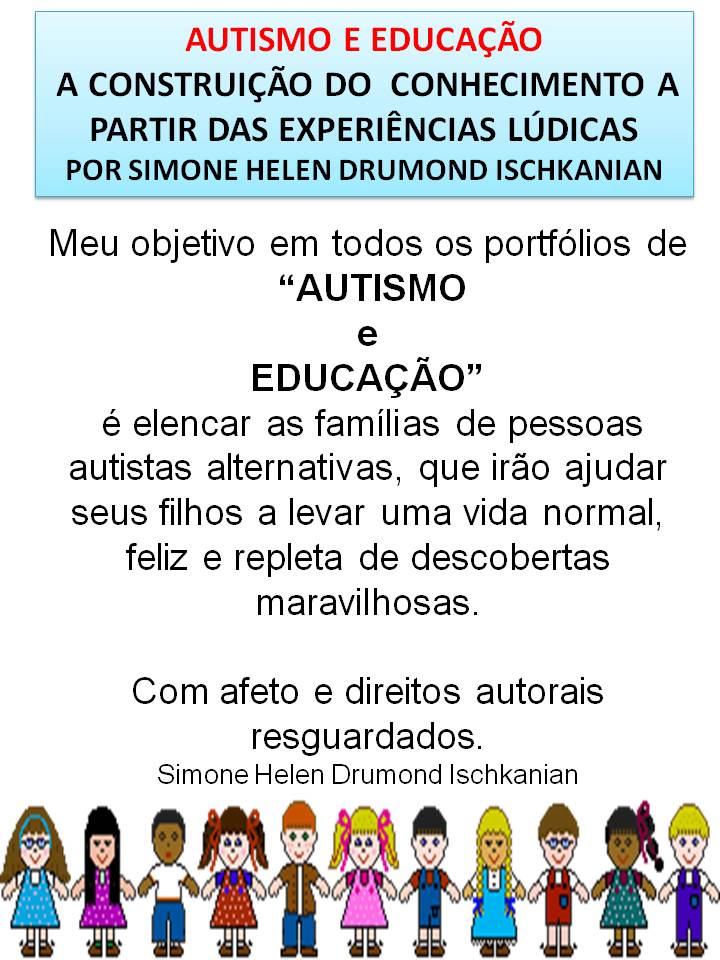 AUTISMO E EDUCAÇÃO
A CONSTRUIÇÃO DO CONHECIMENTO A PARTIR DAS EXPERIÊNCIAS LÚDICAS
POR SIMONE HELEN DRUMOND ISCHKANIAN

Meu objetivo em todos os portfólios de "AUTISMO e EDUCAÇÃO" é elencar as famílias de pessoas autistas alternativas, que irão ajudar seus filhos a levar uma vida normal, feliz e repleta de descobertas maravilhosas.

Com afeto e direitos autorais resguardados.
Simone Helen Drumond Ischkanian